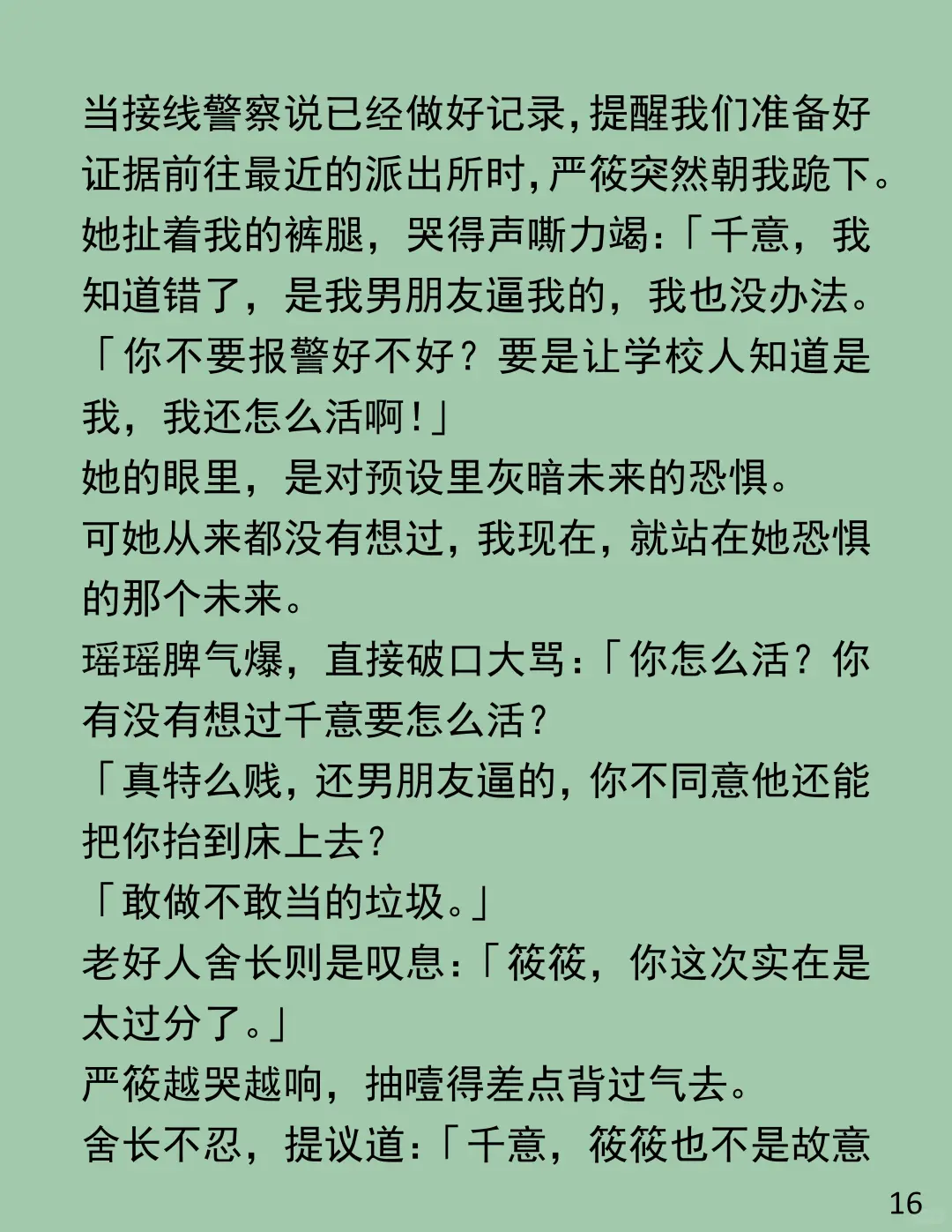 当接线警察说已经做好记录，提醒我们准备好证据前往最近的派出所时，严筱突然朝我跪下。
她扯着我的裤腿，哭得声嘶力竭：「千意，我知道错了，是我男朋友逼我的，我也没办法。
「你不要报警好不好？要是让学校人知道是我，我还怎么活啊！」
她的眼里，是对预设里灰暗未来的恐惧。
可她从来都没有想过，我现在，就站在她恐惧的那个未来。
瑶瑶脾气爆，直接破口大骂：「你怎么活？你有没有想过千意要怎么活？
「真特么贱，还男朋友逼的，你不同意他还能把你抬到床上去？
「敢做不敢当的垃圾。」
老好人舍长则是叹息：「筱筱，你这次实在是太过分了。」
严筱越哭越响，抽噎得差点背过气去。
舍长不忍，提议道：「千意，筱筱也不是故意

16